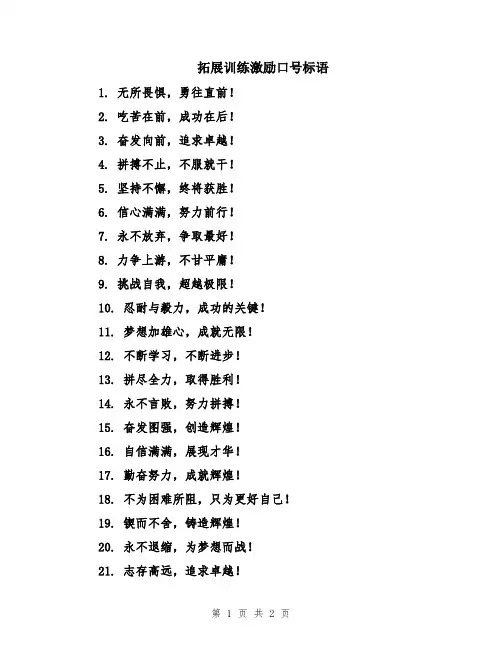 拓展训练激励口号标语

1. 无所畏惧，勇往直前！

2. 吃苦在前，成功在后！

3. 奋发向前，追求卓越！

4. 拼搏不止，不服就干！

5. 坚持不懈，终将获胜！

6. 信心满满，努力前行！

7. 永不放弃，争取最好！

8. 力争上游，不甘平庸！

9. 挑战自我，超越极限！

10. 忍耐与毅力，成功的关键！

11. 梦想加雄心，成就无限！

12. 不断学习，不断进步！

13. 拼尽全力，取得胜利！

14. 永不言败，努力拼搏！

15. 奋发图强，创造辉煌！

16. 自信满满，展现才华！

17. 勤奋努力，成就辉煌！

18. 不为困难所阻，只为更好自己！

19. 锲而不舍，铸造辉煌！

20. 永不退缩，为梦想而战！

21. 志存高远，追求卓越！

第 1 页 共 2 页